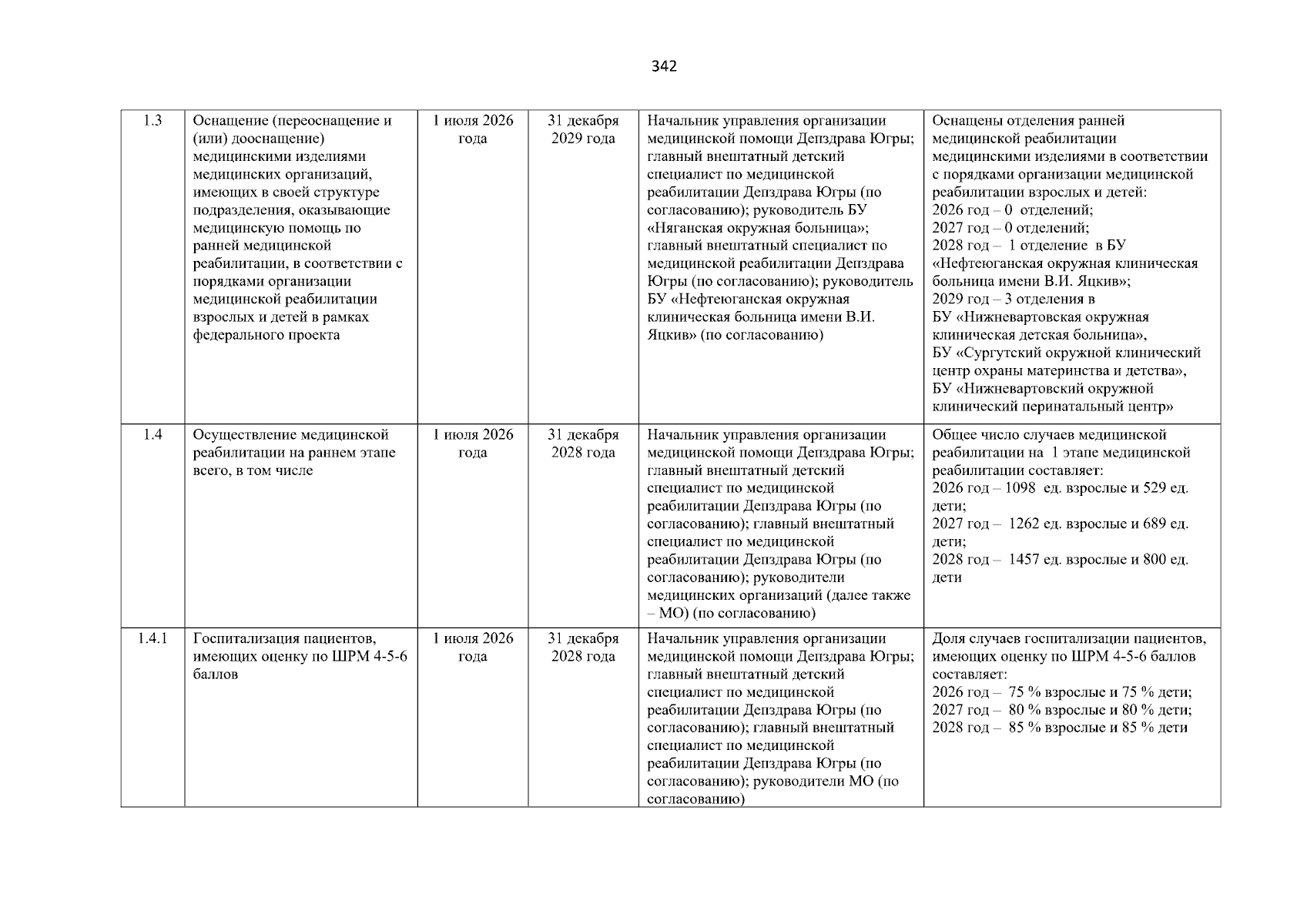 342

| 1.3 | Оснащение (переоснащение и (или) дооснащение) медицинскими изделиями медицинских организаций, имеющих в своей структуре подразделения, оказывающие медицинскую помощь по ранней медицинской реабилитации, в соответствии с порядками организации медицинской реабилитации взрослых и детей в рамках федерального проекта | 1 июля 2026 года | 31 декабря 2029 года | Начальник управления организации медицинской помощи Депздрава Югры; главный внештатный детский специалист по медицинской реабилитации Депздрава Югры (по согласованию); руководитель БУ «Няганская окружная больница»; главный внештатный специалист по медицинской реабилитации Депздрава Югры (по согласованию); руководитель БУ «Нефтеюганская окружная клиническая больница имени В.И. Яцкив» (по согласованию) | Оснащены отделения ранней медицинской реабилитации медицинскими изделиями в соответствии с порядками организации медицинской реабилитации взрослых и детей: 2026 год – 0 отделений; 2027 год – 0 отделений; 2028 год – 1 отделение в БУ «Нефтеюганская окружная клиническая больница имени В.И. Яцкив»; 2029 год – 3 отделения в БУ «Нижневартовская окружная клиническая детская больница», БУ «Сургутский окружной клинический центр охраны материнства и детства», БУ «Нижневартовский окружной клинический перинатальный центр» |
|---|---|---|---|---|---|
| 1.4 | Осуществление медицинской реабилитации на раннем этапе всего, в том числе | 1 июля 2026 года | 31 декабря 2028 года | Начальник управления организации медицинской помощи Депздрава Югры; главный внештатный детский специалист по медицинской реабилитации Депздрава Югры (по согласованию); главный внештатный специалист по медицинской реабилитации Депздрава Югры (по согласованию); руководители медицинских организаций (далее также – МО) (по согласованию) | Общее число случаев медицинской реабилитации на 1 этапе медицинской реабилитации составляет: 2026 год – 1098 ед. взрослые и 529 ед. дети; 2027 год – 1262 ед. взрослые и 689 ед. дети; 2028 год – 1457 ед. взрослые и 800 ед. дети |
| 1.4.1 | Госпитализация пациентов, имеющих оценку по ШРМ 4-5-6 баллов | 1 июля 2026 года | 31 декабря 2028 года | Начальник управления организации медицинской помощи Депздрава Югры; главный внештатный детский специалист по медицинской реабилитации Депздрава Югры (по согласованию); главный внештатный специалист по медицинской реабилитации Депздрава Югры (по согласованию); руководители МО (по согласованию) | Доля случаев госпитализации пациентов, имеющих оценку по ШРМ 4-5-6 баллов составляет: 2026 год – 75 % взрослые и 75 % дети; 2027 год – 80 % взрослые и 80 % дети; 2028 год – 85 % взрослые и 85 % дети |